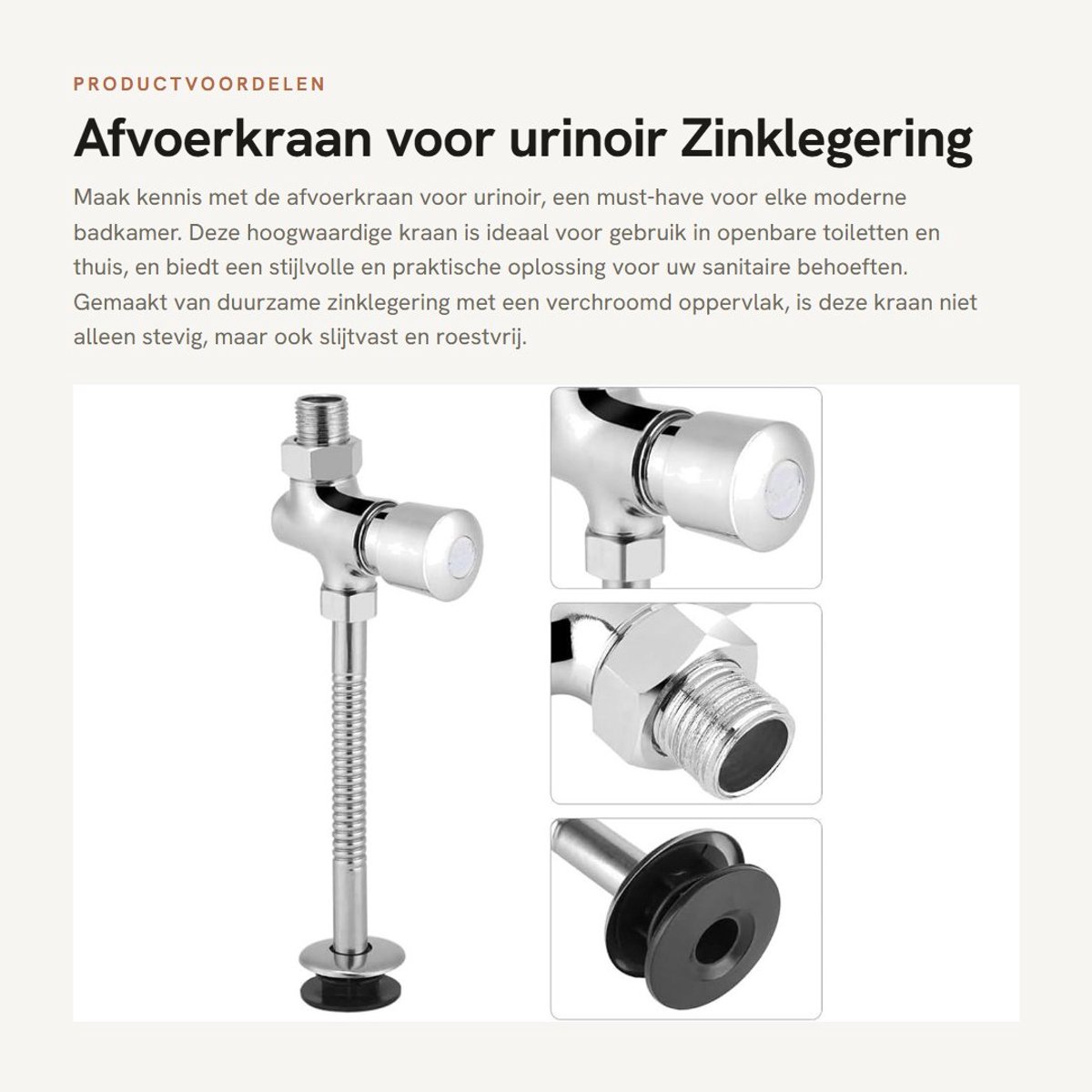 PRODUCTVOORDELEN

Afvoerkraan voor urinoir Zinklegering

Maak kennis met de afvoerkraan voor urinoir, een must-have voor elke moderne badkamer. Deze hoogwaardige kraan is ideaal voor gebruik in openbare toiletten en thuis, en biedt een stijlvolle en praktische oplossing voor uw sanitaire behoeften. Gemaakt van duurzame zinklegering met een verchroomd oppervlak, is deze kraan niet alleen stevig, maar ook slijtvast en roestvrij.